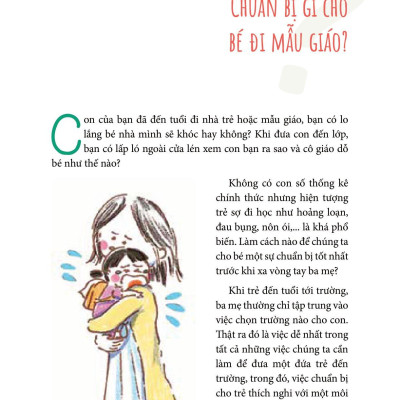 CHUẨN BỊ GÌ CHO BÉ ĐI MẪU GIÁO?

Con của bạn đã đến tuổi đi nhà trẻ hoặc mẫu giáo, bạn có lo lắng bé nhà mình sẽ khóc hay không? Khi đưa con đến lớp, bạn có lấp ló ngoài cửa lén xem con bạn ra sao và cô giáo dỗ bé như thế nào?

Không có con số thống kê chính thức nhưng hiện tượng trẻ sợ đi học như hoảng loạn, đau bụng, nôn ói,... là khá phổ biến. Làm cách nào để chúng ta cho bé một sự chuẩn bị tốt nhất trước khi xa vòng tay ba mẹ?

Khi trẻ đến tuổi tới trường, ba mẹ thường chỉ tập trung vào việc chọn trường nào cho con. Thật ra đó là việc dễ nhất trong tất cả những việc chúng ta cần làm để đưa một đứa trẻ đến trường, trong đó, việc chuẩn bị cho trẻ thích nghi với một môi